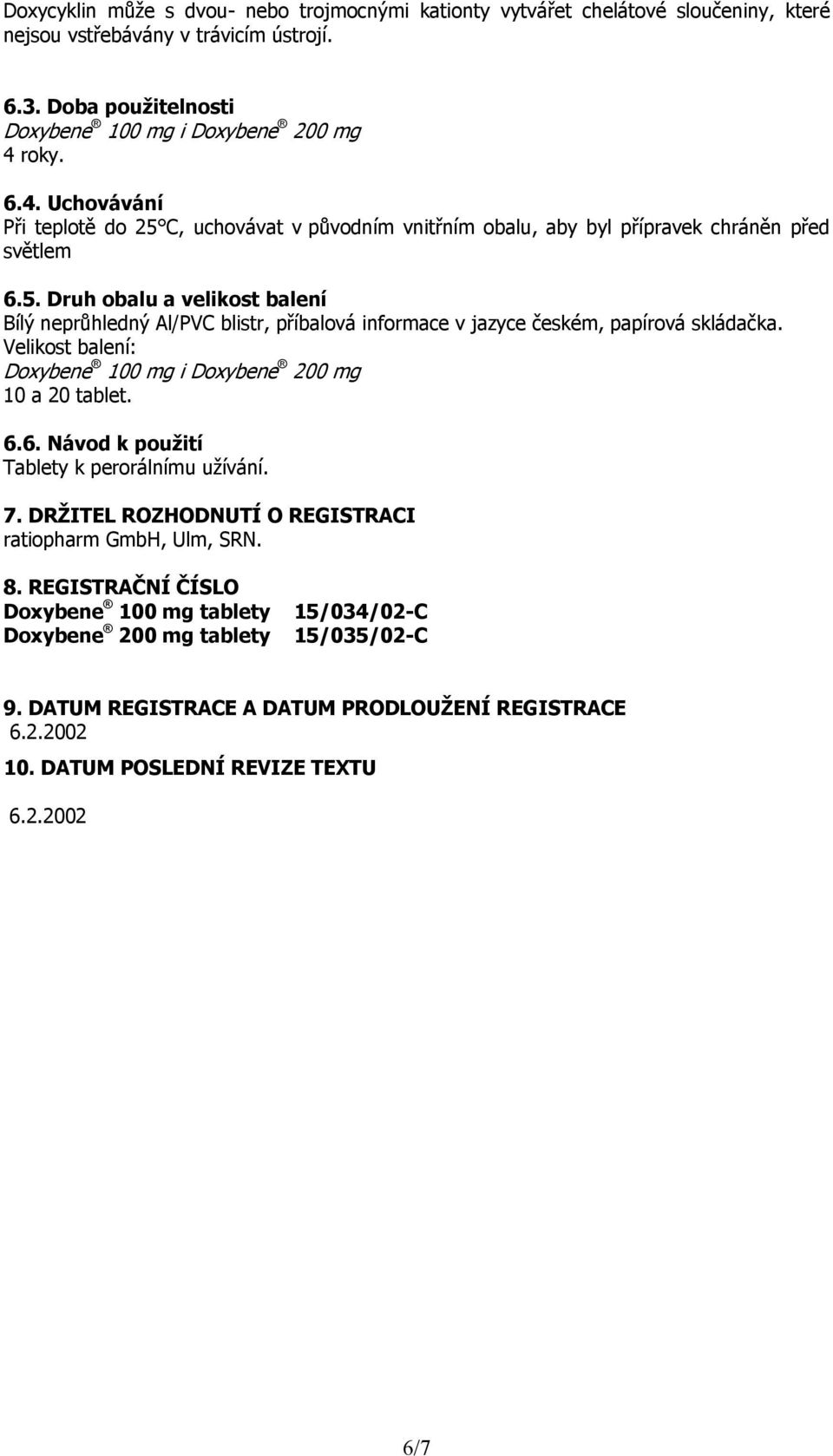 Doxycyklin může s dvou- nebo trojmocnými kationty vytvářet chelátové sloučeniny, které nejsou vstřebávány v trávicím ústrojí.

6.3. Doba použitelnosti
Doxybene® 100 mg i Doxybene® 200 mg
4 roky.

6.4. Uchovávání
Při teplotě do 25°C, uchovávat v původním vnitřním obalu, aby byl přípravek chráněn před světlem

6.5. Druh obalu a velikost balení
Bílý neprůhledný Al/PVC blistr, příbalová informace v jazyce českém, papírová skládačka.
Velikost balení:
Doxybene® 100 mg i Doxybene® 200 mg
10 a 20 tablet.

6.6. Návod k použití
Tablety k perorálnímu užívání.

7. DRŽITEL ROZHODNUTÍ O REGISTRACI
ratiopharm GmbH, Ulm, SRN.

8. REGISTRAČNÍ ČÍSLO
Doxybene® 100 mg tablety 15/034/02-C
Doxybene® 200 mg tablety 15/035/02-C

9. DATUM REGISTRACE A DATUM PRODLOUŽENÍ REGISTRACE
6.2.2002

10. DATUM POSLEDNÍ REVIZE TEXTU

6.2.2002

6/7